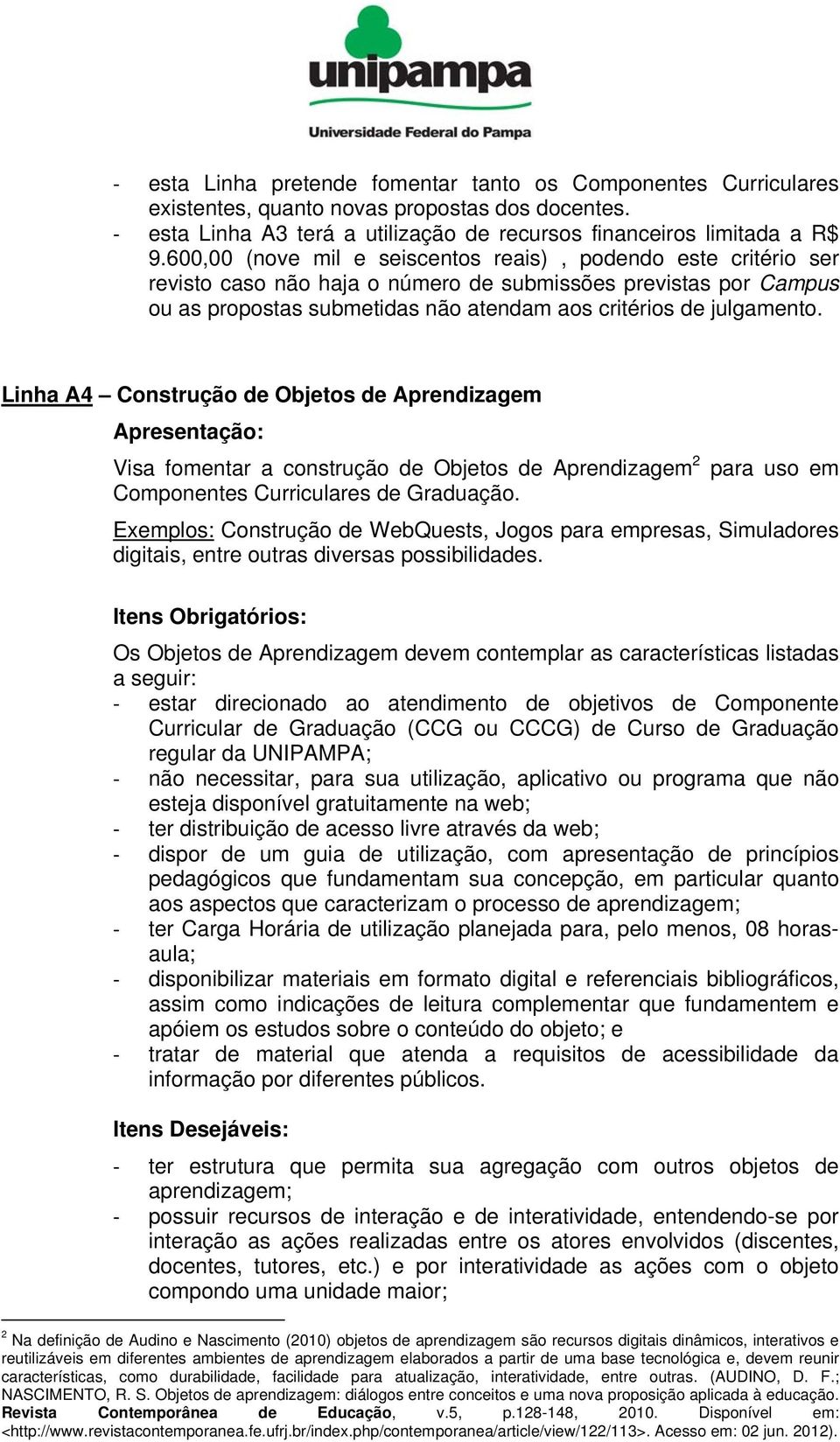 unipampa
Universidade Federal do Pampa

- esta Linha pretende fomentar tanto os Componentes Curriculares existentes, quanto novas propostas dos docentes.
- esta Linha A3 terá a utilização de recursos financeiros limitada a R$ 9.600,00 (nove mil e seiscentos reais) , podendo este critério ser revisto caso não haja o número de submissões previstas por Campus ou as propostas submetidas não atendam aos critérios de julgamento.

Linha A4 – Construção de Objetos de Aprendizagem

Apresentação:

Visa fomentar a construção de Objetos de Aprendizagem$^2$ para uso em Componentes Curriculares de Graduação.

Exemplos: Construção de WebQuests, Jogos para empresas, Simuladores digitais, entre outras diversas possibilidades.

Itens Obrigatórios:

Os Objetos de Aprendizagem devem contemplar as características listadas a seguir:
- estar direcionado ao atendimento de objetivos de Componente Curricular de Graduação (CCG ou CCCG) de Curso de Graduação regular da UNIPAMPA;
- não necessitar, para sua utilização, aplicativo ou programa que não esteja disponível gratuitamente na web;
- ter distribuição de acesso livre através da web;
- dispor de um guia de utilização, com apresentação de princípios pedagógicos que fundamentam sua concepção, em particular quanto aos aspectos que caracterizam o processo de aprendizagem;
- ter Carga Horária de utilização planejada para, pelo menos, 08 horas-aula;
- disponibilizar materiais em formato digital e referenciais bibliográficos, assim como indicações de leitura complementar que fundamentem e apóiem os estudos sobre o conteúdo do objeto; e
- tratar de material que atenda a requisitos de acessibilidade da informação por diferentes públicos.

Itens Desejáveis:

- ter estrutura que permita sua agregação com outros objetos de aprendizagem;
- possuir recursos de interação e de interatividade, entendendo-se por interação as ações realizadas entre os atores envolvidos (discentes, docentes, tutores, etc.) e por interatividade as ações com o objeto compondo uma unidade maior;

$^2$ Na definição de Audino e Nascimento (2010) objetos de aprendizagem são recursos digitais dinâmicos, interativos e reutilizáveis em diferentes ambientes de aprendizagem elaborados a partir de uma base tecnológica e, devem reunir características, como durabilidade, facilidade para atualização, interatividade, entre outras. (AUDINO, D. F.; NASCIMENTO, R. S. Objetos de aprendizagem: diálogos entre conceitos e uma nova proposição aplicada à educação. Revista Contemporânea de Educação, v.5, p.128-148, 2010. Disponível em: <http://www.revistacontemporanea.fe.ufrj.br/index.php/contemporanea/article/view/122/113>. Acesso em: 02 jun. 2012).